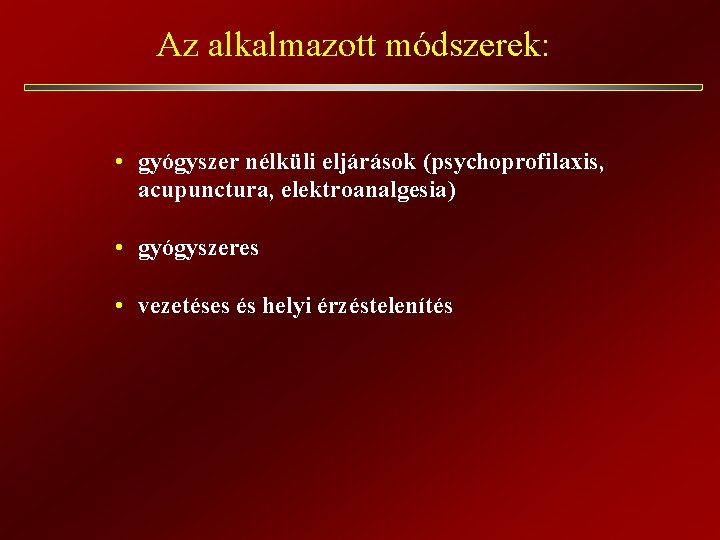 Az alkalmazott módszerek:

• gyógyszer nélküli eljárások (psychoprofilaxis, acupunctura, elektroanalgesia)

• gyógyszeres

• vezetéses és helyi érzéstelenítés